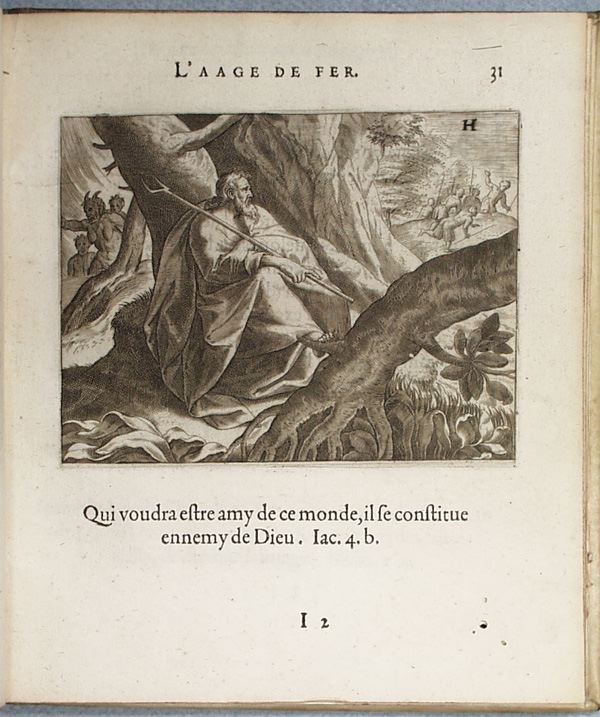 L'AAGE DE FER. 31

H

Qui voudra estre amy de ce monde, il se constitue ennemy de Dieu. Iac. 4. b.

I 2